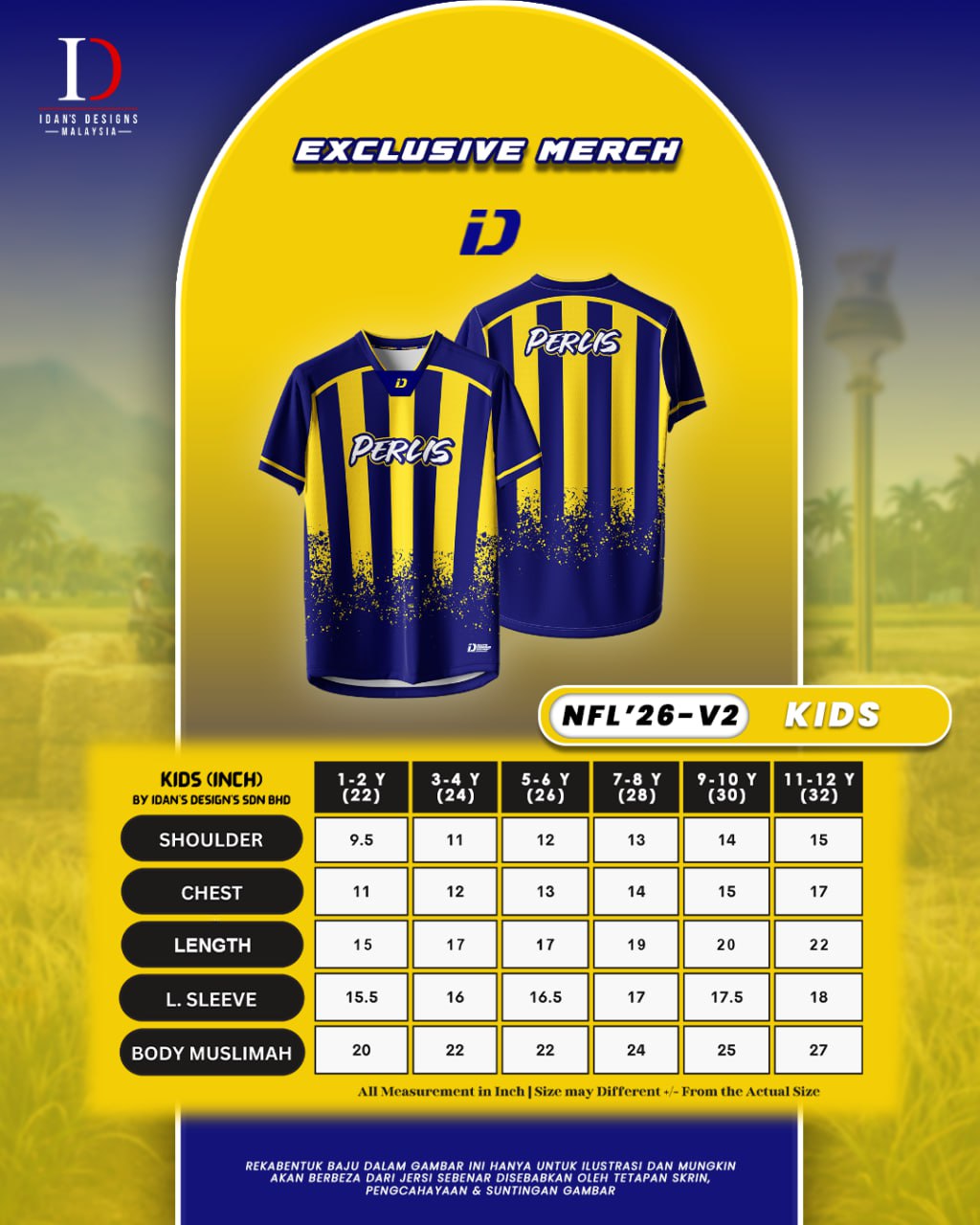 ID
IDAN'S DESIGNS
MALAYSIA

EXCLUSIVE MERCH

ID

PERLIS

PERLIS

NFL'26-V2 KIDS

| KIDS (INCH) BY IDAN'S DESIGN'S SDN BHD | 1-2 Y (22) | 3-4 Y (24) | 5-6 Y (26) | 7-8 Y (28) | 9-10 Y (30) | 11-12 Y (32) |
|---|---|---|---|---|---|---|
| SHOULDER | 9.5 | 11 | 12 | 13 | 14 | 15 |
| CHEST | 11 | 12 | 13 | 14 | 15 | 17 |
| LENGTH | 15 | 17 | 17 | 19 | 20 | 22 |
| L. SLEEVE | 15.5 | 16 | 16.5 | 17 | 17.5 | 18 |
| BODY MUSLIMAH | 20 | 22 | 22 | 24 | 25 | 27 |

All Measurement in Inch | Size may Different +/- From the Actual Size

REKABENTUK BAJU DALAM GAMBAR INI HANYA UNTUK ILUSTRASI DAN MUNGKIN AKAN BERBEZA DARI JERSI SEBENAR DISEBABKAN OLEH TETAPAN SKRIN, PENGCAHAYAAN & SUNTINGAN GAMBAR